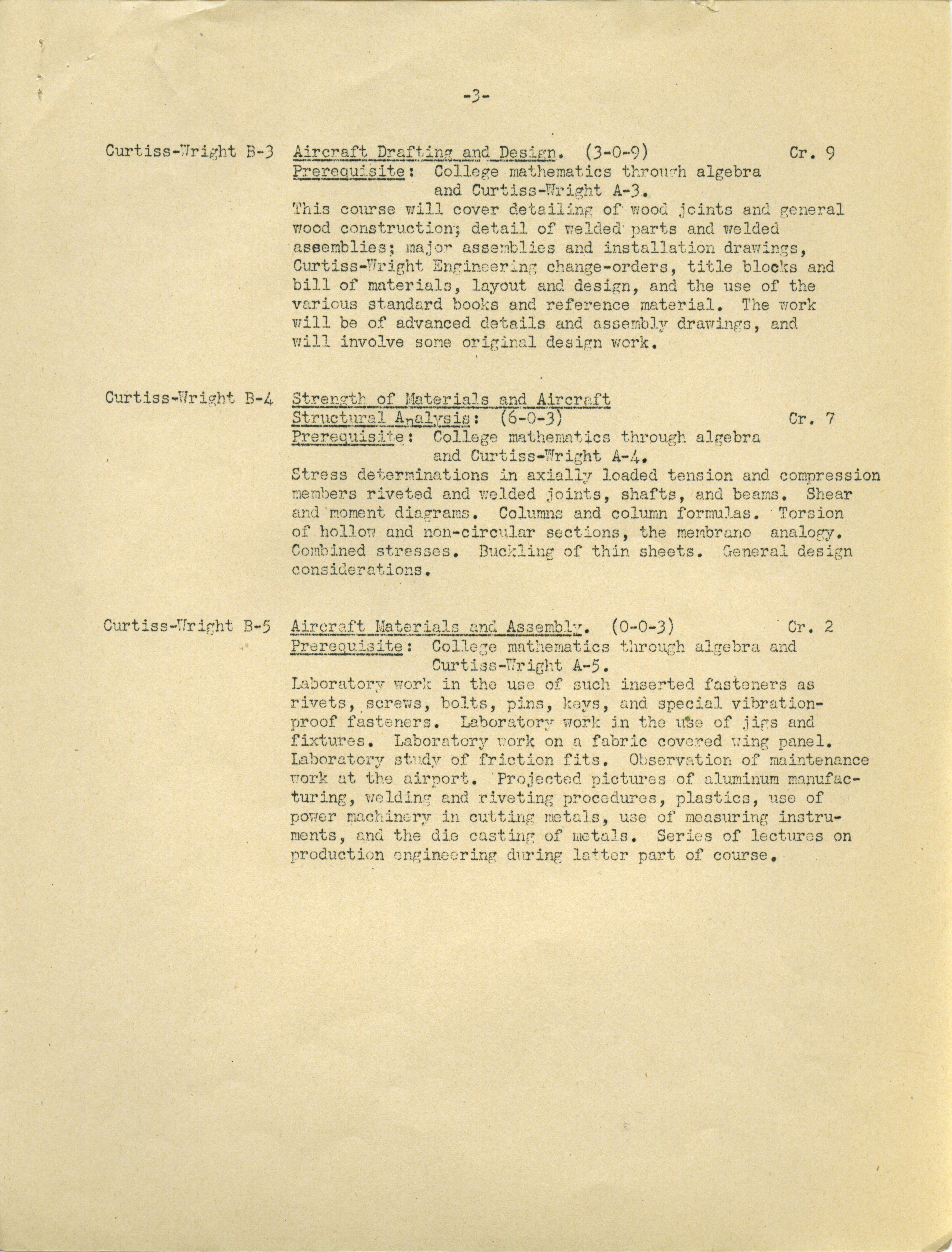 -3-

Curtiss-Wright B-3 Aircraft Drafting and Design. (3-0-9) Cr. 9
Prerequisite: College mathematics through algebra and Curtiss-Wright A-3.
This course will cover detailing of wood joints and general wood construction; detail of welded parts and welded assemblies; major assemblies and installation drawings, Curtiss-Wright Engineering change-orders, title blocks and bill of materials, layout and design, and the use of the various standard books and reference material. The work will be of advanced details and assembly drawings, and will involve some original design work.

Curtiss-Wright B-4 Strength of Materials and Aircraft Structural Analysis: (6-0-3) Cr. 7
Prerequisite: College mathematics through algebra and Curtiss-Wright A-4.
Stress determinations in axially loaded tension and compression members riveted and welded joints, shafts, and beams. Shear and moment diagrams. Columns and column formulas. Torsion of hollow and non-circular sections, the membrane analogy. Combined stresses. Buckling of thin sheets. General design considerations.

Curtiss-Wright B-5 Aircraft Materials and Assembly. (0-0-3) Cr. 2
Prerequisite: College mathematics through algebra and Curtiss-Wright A-5.
Laboratory work in the use of such inserted fasteners as rivets, screws, bolts, pins, keys, and special vibration-proof fasteners. Laboratory work in the use of jigs and fixtures. Laboratory work on a fabric covered wing panel. Laboratory study of friction fits. Observation of maintenance work at the airport. Projected pictures of aluminum manufacturing, welding and riveting procedures, plastics, use of power machinery in cutting metals, use of measuring instruments, and the die casting of metals. Series of lectures on production engineering during latter part of course.